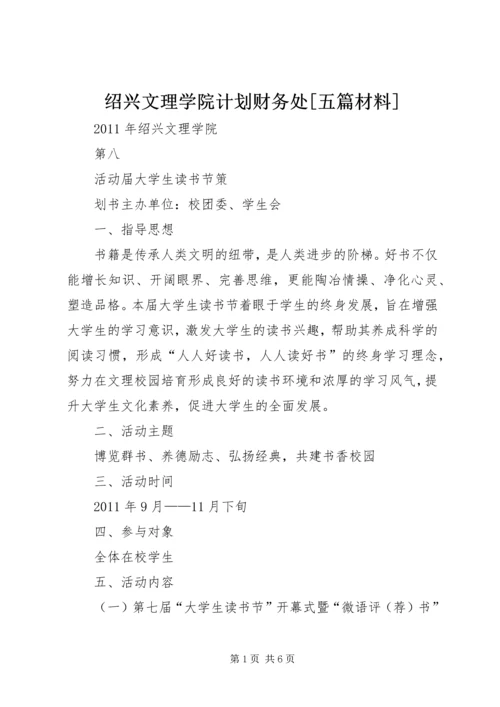 绍兴文理学院计划财务处[五篇材料]

2011 年绍兴文理学院

第八

活动届大学生读书节策

划书主办单位：校团委、学生会

一、指导思想

书籍是传承人类文明的纽带，是人类进步的阶梯。好书不仅能增长知识、开阔眼界、完善思维，更能陶冶情操、净化心灵、塑造品格。本届大学生读书节着眼于学生的终身发展，旨在增强大学生的学习意识，激发大学生的读书兴趣，帮助其养成科学的阅读习惯，形成“人人好读书，人人读好书”的终身学习理念，努力在文理校园培育形成良好的读书环境和浓厚的学习风气，提升大学生文化素养，促进大学生的全面发展。

二、活动主题

博览群书、养德励志、弘扬经典，共建书香校园

三、活动时间

2011 年 9 月——11 月下旬

四、参与对象

全体在校学生

五、活动内容

（一）第七届“大学生读书节”开幕式暨“微语评（荐）书”

第 1 页 共 6 页